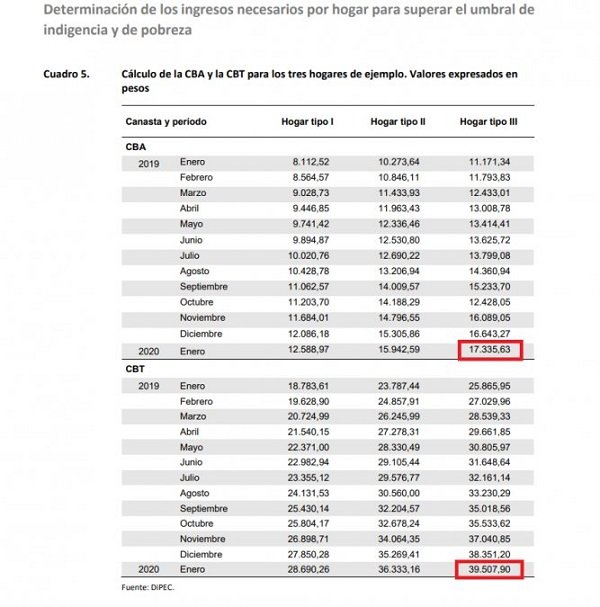 Determinación de los ingresos necesarios por hogar para superar el umbral de indigencia y de pobreza

Cuadro 5. Cálculo de la CBA y la CBT para los tres hogares de ejemplo. Valores expresados en pesos

| Canasta y período | | Hogar tipo I | Hogar tipo II | Hogar tipo III |
|---|---|---|---|---|
| CBA | | | | |
| 2019 | Enero | 8.112,52 | 10.273,64 | 11.171,34 |
| | Febrero | 8.564,57 | 10.846,11 | 11.793,83 |
| | Marzo | 9.028,73 | 11.433,93 | 12.433,01 |
| | Abril | 9.446,85 | 11.963,43 | 13.008,78 |
| | Mayo | 9.741,42 | 12.336,46 | 13.414,41 |
| | Junio | 9.894,87 | 12.530,80 | 13.625,72 |
| | Julio | 10.020,76 | 12.690,22 | 13.799,08 |
| | Agosto | 10.428,78 | 13.206,94 | 14.360,94 |
| | Septiembre | 11.062,57 | 14.009,57 | 15.233,70 |
| | Octubre | 11.203,70 | 14.188,29 | 12.428,05 |
| | Noviembre | 11.684,01 | 14.796,55 | 16.089,05 |
| | Diciembre | 12.086,18 | 15.305,86 | 16.643,27 |
| 2020 | Enero | 12.588,97 | 15.942,59 | 17.335,63 |
| CBT | | | | |
| 2019 | Enero | 18.783,61 | 23.787,44 | 25.865,95 |
| | Febrero | 19.628,90 | 24.857,91 | 27.029,96 |
| | Marzo | 20.724,99 | 26.245,99 | 28.539,33 |
| | Abril | 21.540,15 | 27.278,31 | 29.661,85 |
| | Mayo | 22.371,00 | 28.330,49 | 30.805,97 |
| | Junio | 22.982,94 | 29.105,44 | 31.648,64 |
| | Julio | 23.355,12 | 29.576,77 | 32.161,14 |
| | Agosto | 24.131,53 | 30.560,00 | 33.230,29 |
| | Septiembre | 25.430,14 | 32.204,57 | 35.018,56 |
| | Octubre | 25.804,17 | 32.678,24 | 35.533,62 |
| | Noviembre | 26.898,71 | 34.064,35 | 37.040,85 |
| | Diciembre | 27.850,28 | 35.269,41 | 38.351,20 |
| 2020 | Enero | 28.690,26 | 36.333,16 | 39.507,90 |

Fuente: DiPEC.